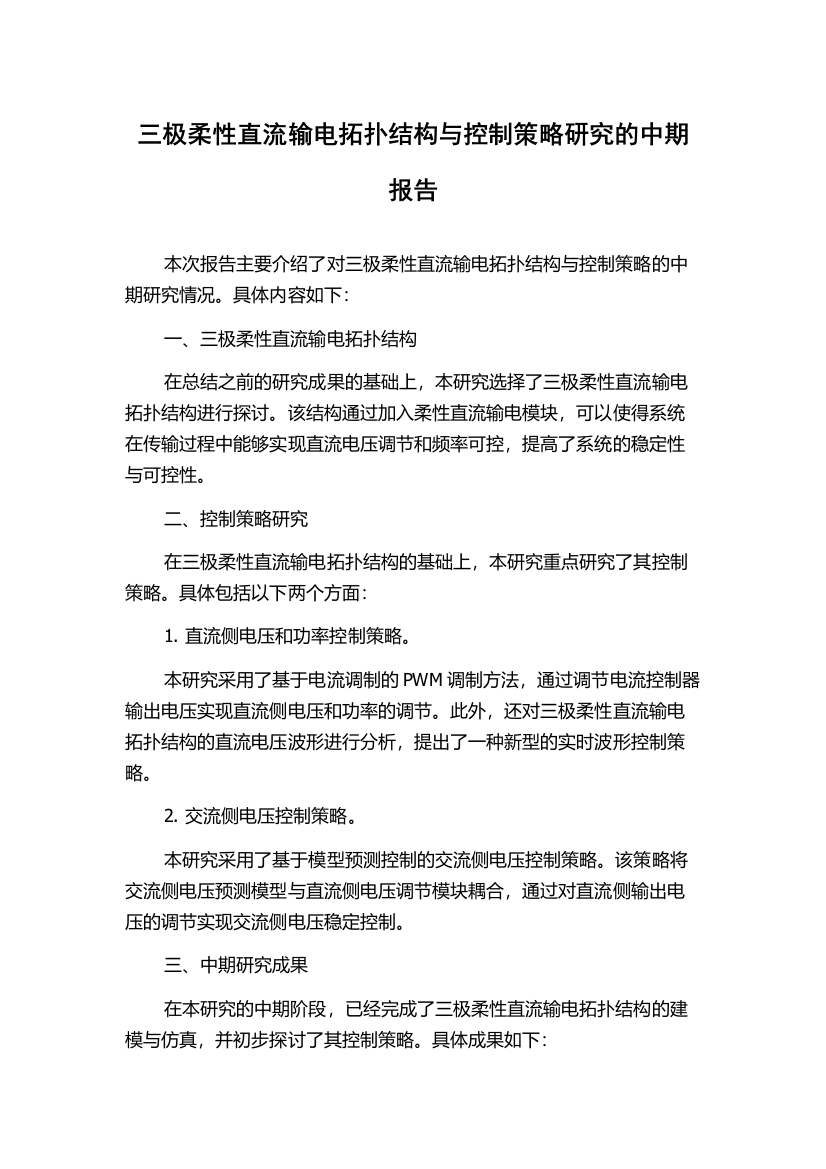 三极柔性直流输电拓扑结构与控制策略研究的中期报告

本次报告主要介绍了对三极柔性直流输电拓扑结构与控制策略的中期研究情况。具体内容如下：

一、三极柔性直流输电拓扑结构

在总结之前的研究成果的基础上，本研究选择了三极柔性直流输电拓扑结构进行探讨。该结构通过加入柔性直流输电模块，可以使得系统在传输过程中能够实现直流电压调节和频率可控，提高了系统的稳定性与可控性。

二、控制策略研究

在三极柔性直流输电拓扑结构的基础上，本研究重点研究了其控制策略。具体包括以下两个方面：

1. 直流侧电压和功率控制策略。

本研究采用了基于电流调制的 PWM 调制方法，通过调节电流控制器输出电压实现直流侧电压和功率的调节。此外，还对三极柔性直流输电拓扑结构的直流电压波形进行分析，提出了一种新型的实时波形控制策略。

2. 交流侧电压控制策略。

本研究采用了基于模型预测控制的交流侧电压控制策略。该策略将交流侧电压预测模型与直流侧电压调节模块耦合，通过对直流侧输出电压的调节实现交流侧电压稳定控制。

三、中期研究成果

在本研究的中期阶段，已经完成了三极柔性直流输电拓扑结构的建模与仿真，并初步探讨了其控制策略。具体成果如下：